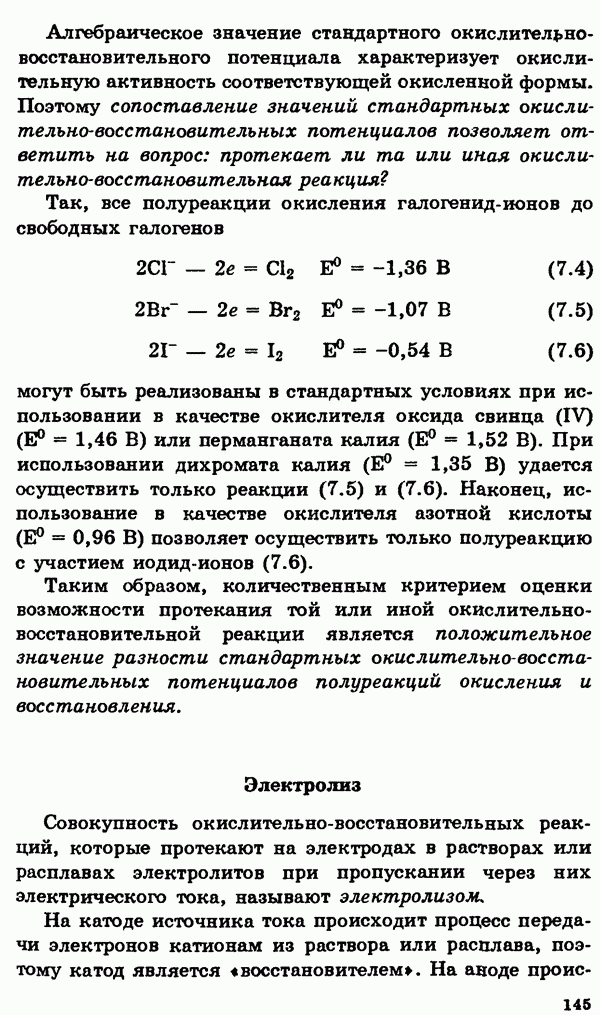 Алгебраическое значение стандартного окислительно-восстановительного потенциала характеризует окислительную активность соответствующей окисленной формы. Поэтому сопоставление значений стандартных окислительно-восстановительных потенциалов позволяет ответить на вопрос: протекает ли та или иная окислительно-восстановительная реакция?

Так, все полуреакции окисления галогенид-ионов до свободных галогенов

$2Cl^- - 2e = Cl_2 \quad E^0 = -1,36$ В (7.4)

$2Br^- - 2e = Br_2 \quad E^0 = -1,07$ В (7.5)

$2I^- - 2e = I_2 \quad E^0 = -0,54$ В (7.6)

могут быть реализованы в стандартных условиях при использовании в качестве окислителя оксида свинца (IV) ($E^0 = 1,46$ В) или перманганата калия ($E^0 = 1,52$ В). При использовании дихромата калия ($E^0 = 1,35$ В) удается осуществить только реакции (7.5) и (7.6). Наконец, использование в качестве окислителя азотной кислоты ($E^0 = 0,96$ В) позволяет осуществить только полуреакцию с участием иодид-ионов (7.6).

Таким образом, количественным критерием оценки возможности протекания той или иной окислительно-восстановительной реакции является положительное значение разности стандартных окислительно-восстановительных потенциалов полуреакций окисления и восстановления.

Электролиз

Совокупность окислительно-восстановительных реакций, которые протекают на электродах в растворах или расплавах электролитов при пропускании через них электрического тока, называют электролизом.

На катоде источника тока происходит процесс передачи электронов катионам из раствора или расплава, поэтому катод является «восстановителем». На аноде проис-

145